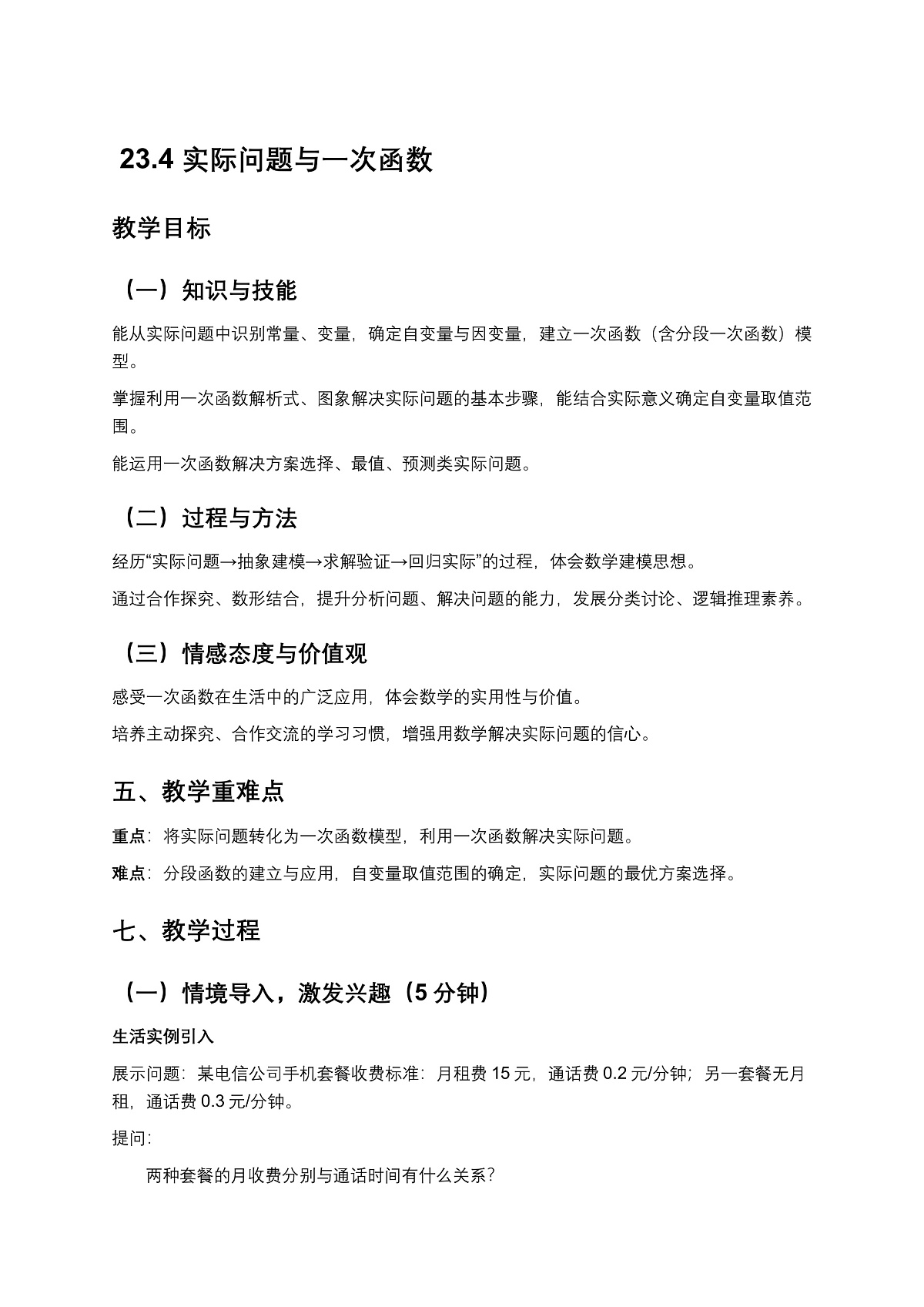 23.4 实际问题与一次函数

教学目标

（一）知识与技能

能从实际问题中识别常量、变量，确定自变量与因变量，建立一次函数（含分段一次函数）模型。

掌握利用一次函数解析式、图象解决实际问题的基本步骤，能结合实际意义确定自变量取值范围。

能运用一次函数解决方案选择、最值、预测类实际问题。

（二）过程与方法

经历“实际问题→抽象建模→求解验证→回归实际”的过程，体会数学建模思想。

通过合作探究、数形结合，提升分析问题、解决问题的能力，发展分类讨论、逻辑推理素养。

（三）情感态度与价值观

感受一次函数在生活中的广泛应用，体会数学的实用性与价值。

培养主动探究、合作交流的学习习惯，增强用数学解决实际问题的信心。

五、教学重难点

重点：将实际问题转化为一次函数模型，利用一次函数解决实际问题。

难点：分段函数的建立与应用，自变量取值范围的确定，实际问题的最优方案选择。

七、教学过程

（一）情境导入，激发兴趣（5 分钟）

生活实例引入

展示问题：某电信公司手机套餐收费标准：月租费 15 元，通话费 0.2 元/分钟；另一套餐无月租，通话费 0.3 元/分钟。

提问：

两种套餐的月收费分别与通话时间有什么关系？